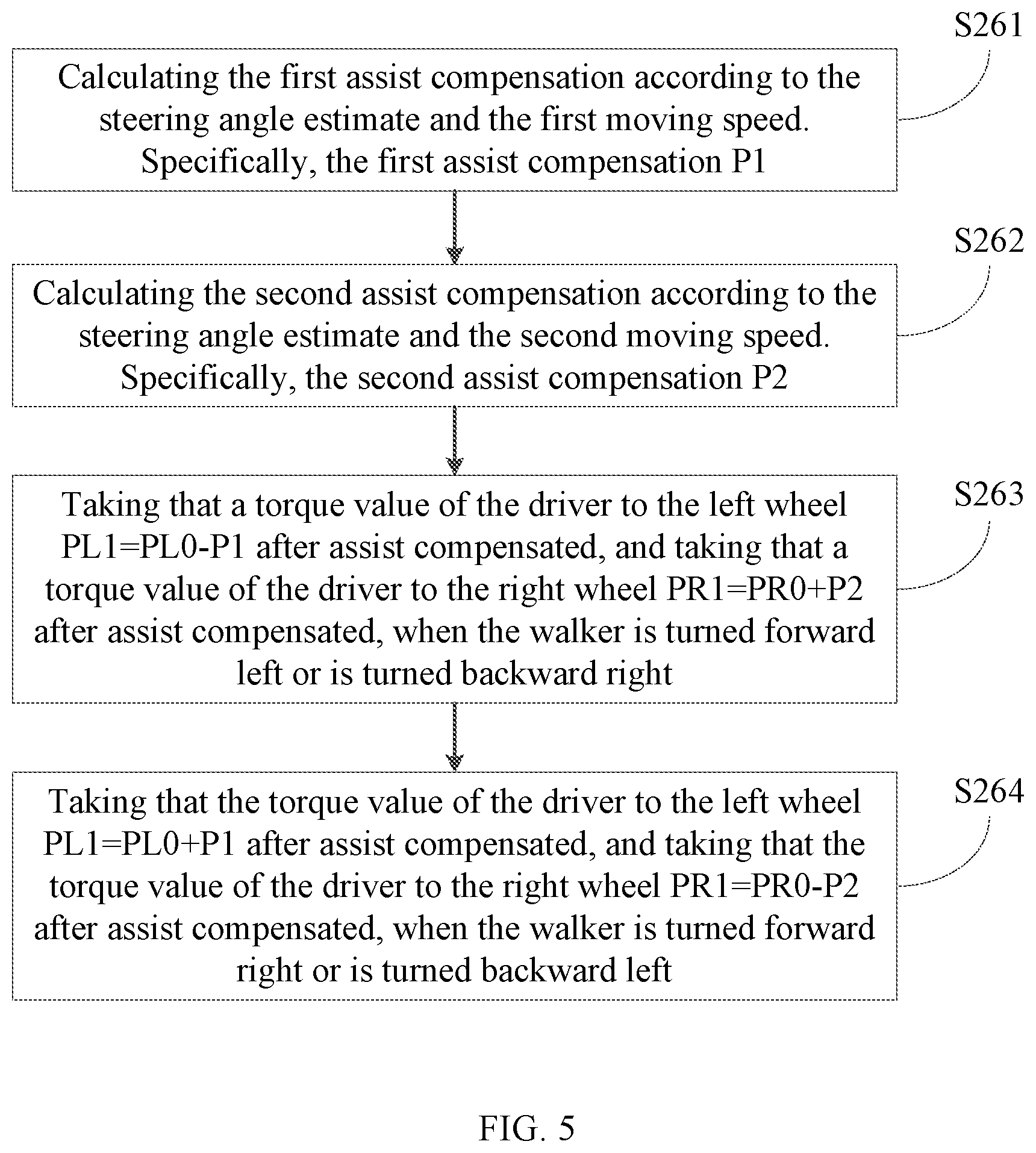 S261

Calculating the first assist compensation according to the steering angle estimate and the first moving speed. Specifically, the first assist compensation P1

S262

Calculating the second assist compensation according to the steering angle estimate and the second moving speed. Specifically, the second assist compensation P2

S263

Taking that a torque value of the driver to the left wheel PL1=PL0-P1 after assist compensated, and taking that a torque value of the driver to the right wheel PR1=PR0+P2 after assist compensated, when the walker is turned forward left or is turned backward right

S264

Taking that the torque value of the driver to the left wheel PL1=PL0+P1 after assist compensated, and taking that the torque value of the driver to the right wheel PR1=PR0-P2 after assist compensated, when the walker is turned forward right or is turned backward left

FIG. 5